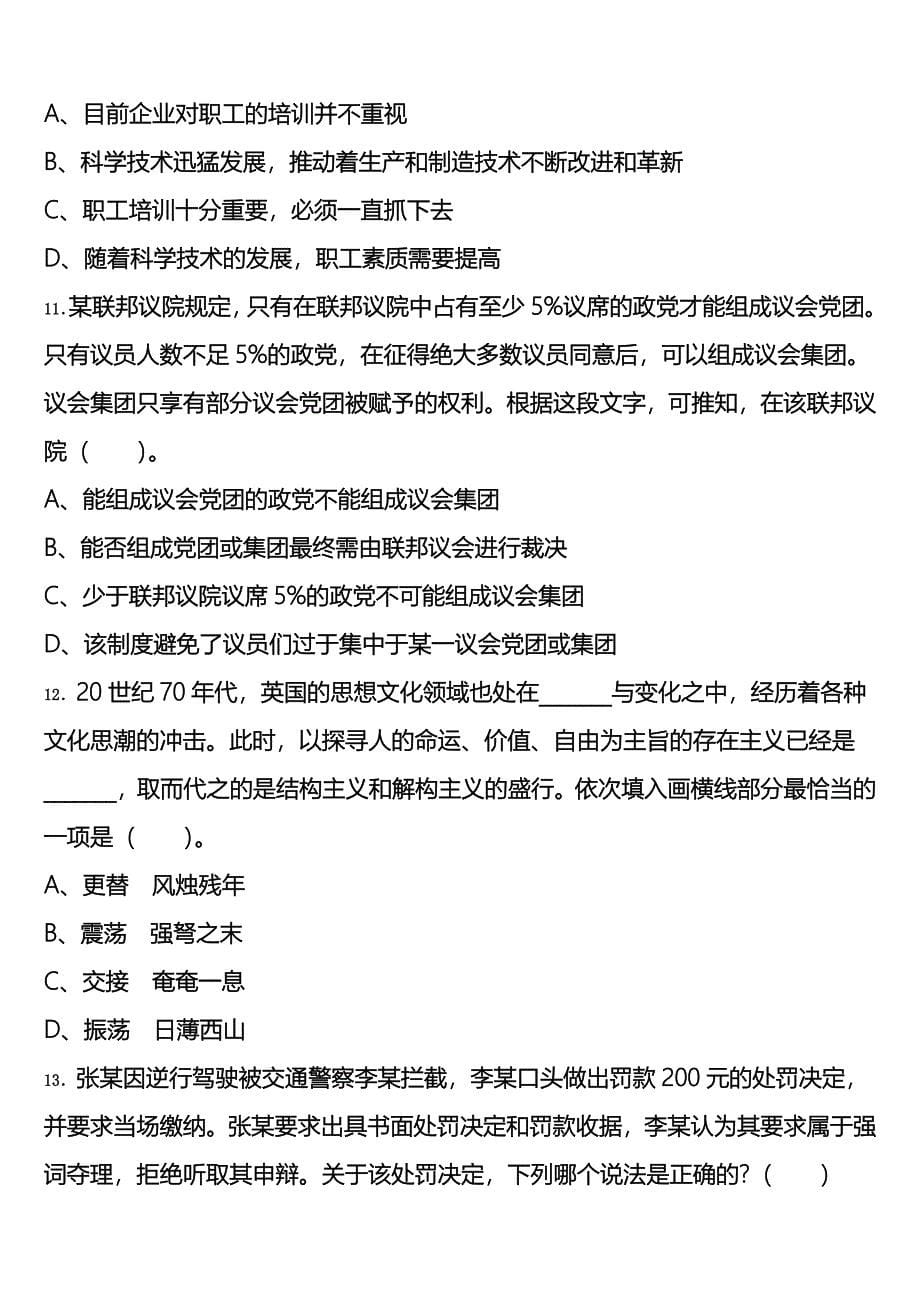 A、目前企业对职工的培训并不重视

B、科学技术迅猛发展，推动着生产和制造技术不断改进和革新

C、职工培训十分重要，必须一直抓下去

D、随着科学技术的发展，职工素质需要提高

11. 某联邦议院规定，只有在联邦议院中占有至少 5%议席的政党才能组成议会党团。只有议员人数不足 5%的政党，在征得绝大多数议员同意后，可以组成议会集团。议会集团只享有部分议会党团被赋予的权利。根据这段文字，可推知，在该联邦议院（　　）。

A、能组成议会党团的政党不能组成议会集团

B、能否组成党团或集团最终需由联邦议会进行裁决

C、少于联邦议院议席 5%的政党不可能组成议会集团

D、该制度避免了议员们过于集中于某一议会党团或集团

12. 20 世纪 70 年代，英国的思想文化领域也处在______与变化之中，经历着各种文化思潮的冲击。此时，以探寻人的命运、价值、自由为主旨的存在主义已经是______，取而代之的是结构主义和解构主义的盛行。依次填入画横线部分最恰当的一项是（　　）。

A、更替　风烛残年

B、震荡　强弩之末

C、交接　奄奄一息

D、振荡　日薄西山

13. 张某因逆行驾驶被交通警察李某拦截，李某口头做出罚款 200 元的处罚决定，并要求当场缴纳。张某要求出具书面处罚决定和罚款收据，李某认为其要求属于强词夺理，拒绝听取其申辩。关于该处罚决定，下列哪个说法是正确的？（　　）